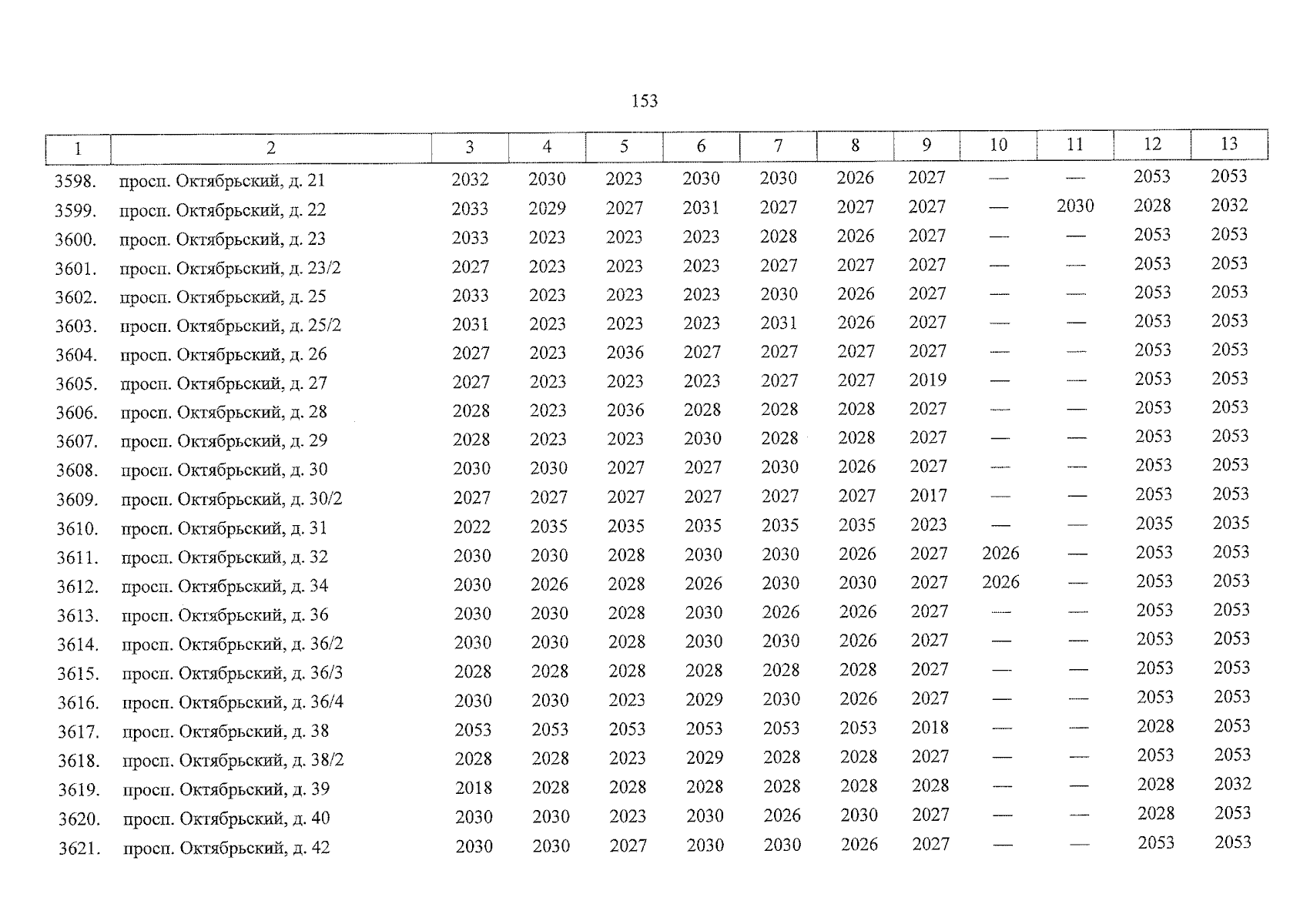 153

| 1 | 2 | 3 | 4 | 5 | 6 | 7 | 8 | 9 | 10 | 11 | 12 | 13 |
|---|---|---|---|---|---|---|---|---|---|---|---|---|
| 3598. | просп. Октябрьский, д. 21 | 2032 | 2030 | 2023 | 2030 | 2030 | 2026 | 2027 | — | — | 2053 | 2053 |
| 3599. | просп. Октябрьский, д. 22 | 2033 | 2029 | 2027 | 2031 | 2027 | 2027 | 2027 | — | 2030 | 2028 | 2032 |
| 3600. | просп. Октябрьский, д. 23 | 2033 | 2023 | 2023 | 2023 | 2028 | 2026 | 2027 | — | — | 2053 | 2053 |
| 3601. | просп. Октябрьский, д. 23/2 | 2027 | 2023 | 2023 | 2023 | 2027 | 2027 | 2027 | — | — | 2053 | 2053 |
| 3602. | просп. Октябрьский, д. 25 | 2033 | 2023 | 2023 | 2023 | 2030 | 2026 | 2027 | — | — | 2053 | 2053 |
| 3603. | просп. Октябрьский, д. 25/2 | 2031 | 2023 | 2023 | 2023 | 2031 | 2026 | 2027 | — | — | 2053 | 2053 |
| 3604. | просп. Октябрьский, д. 26 | 2027 | 2023 | 2036 | 2027 | 2027 | 2027 | 2027 | — | — | 2053 | 2053 |
| 3605. | просп. Октябрьский, д. 27 | 2027 | 2023 | 2023 | 2023 | 2027 | 2027 | 2019 | — | — | 2053 | 2053 |
| 3606. | просп. Октябрьский, д. 28 | 2028 | 2023 | 2036 | 2028 | 2028 | 2028 | 2027 | — | — | 2053 | 2053 |
| 3607. | просп. Октябрьский, д. 29 | 2028 | 2023 | 2023 | 2030 | 2028 | 2028 | 2027 | — | — | 2053 | 2053 |
| 3608. | просп. Октябрьский, д. 30 | 2030 | 2030 | 2027 | 2027 | 2030 | 2026 | 2027 | — | — | 2053 | 2053 |
| 3609. | просп. Октябрьский, д. 30/2 | 2027 | 2027 | 2027 | 2027 | 2027 | 2027 | 2017 | — | — | 2053 | 2053 |
| 3610. | просп. Октябрьский, д. 31 | 2022 | 2035 | 2035 | 2035 | 2035 | 2035 | 2023 | — | — | 2035 | 2035 |
| 3611. | просп. Октябрьский, д. 32 | 2030 | 2030 | 2028 | 2030 | 2030 | 2026 | 2027 | 2026 | — | 2053 | 2053 |
| 3612. | просп. Октябрьский, д. 34 | 2030 | 2026 | 2028 | 2026 | 2030 | 2030 | 2027 | 2026 | — | 2053 | 2053 |
| 3613. | просп. Октябрьский, д. 36 | 2030 | 2030 | 2028 | 2030 | 2026 | 2026 | 2027 | — | — | 2053 | 2053 |
| 3614. | просп. Октябрьский, д. 36/2 | 2030 | 2030 | 2028 | 2030 | 2030 | 2026 | 2027 | — | — | 2053 | 2053 |
| 3615. | просп. Октябрьский, д. 36/3 | 2028 | 2028 | 2028 | 2028 | 2028 | 2028 | 2027 | — | — | 2053 | 2053 |
| 3616. | просп. Октябрьский, д. 36/4 | 2030 | 2030 | 2023 | 2029 | 2030 | 2026 | 2027 | — | — | 2053 | 2053 |
| 3617. | просп. Октябрьский, д. 38 | 2053 | 2053 | 2053 | 2053 | 2053 | 2053 | 2018 | — | — | 2028 | 2053 |
| 3618. | просп. Октябрьский, д. 38/2 | 2028 | 2028 | 2023 | 2029 | 2028 | 2028 | 2027 | — | — | 2053 | 2053 |
| 3619. | просп. Октябрьский, д. 39 | 2018 | 2028 | 2028 | 2028 | 2028 | 2028 | 2028 | — | — | 2028 | 2032 |
| 3620. | просп. Октябрьский, д. 40 | 2030 | 2030 | 2023 | 2030 | 2026 | 2030 | 2027 | — | — | 2028 | 2053 |
| 3621. | просп. Октябрьский, д. 42 | 2030 | 2030 | 2027 | 2030 | 2030 | 2026 | 2027 | — | — | 2053 | 2053 |